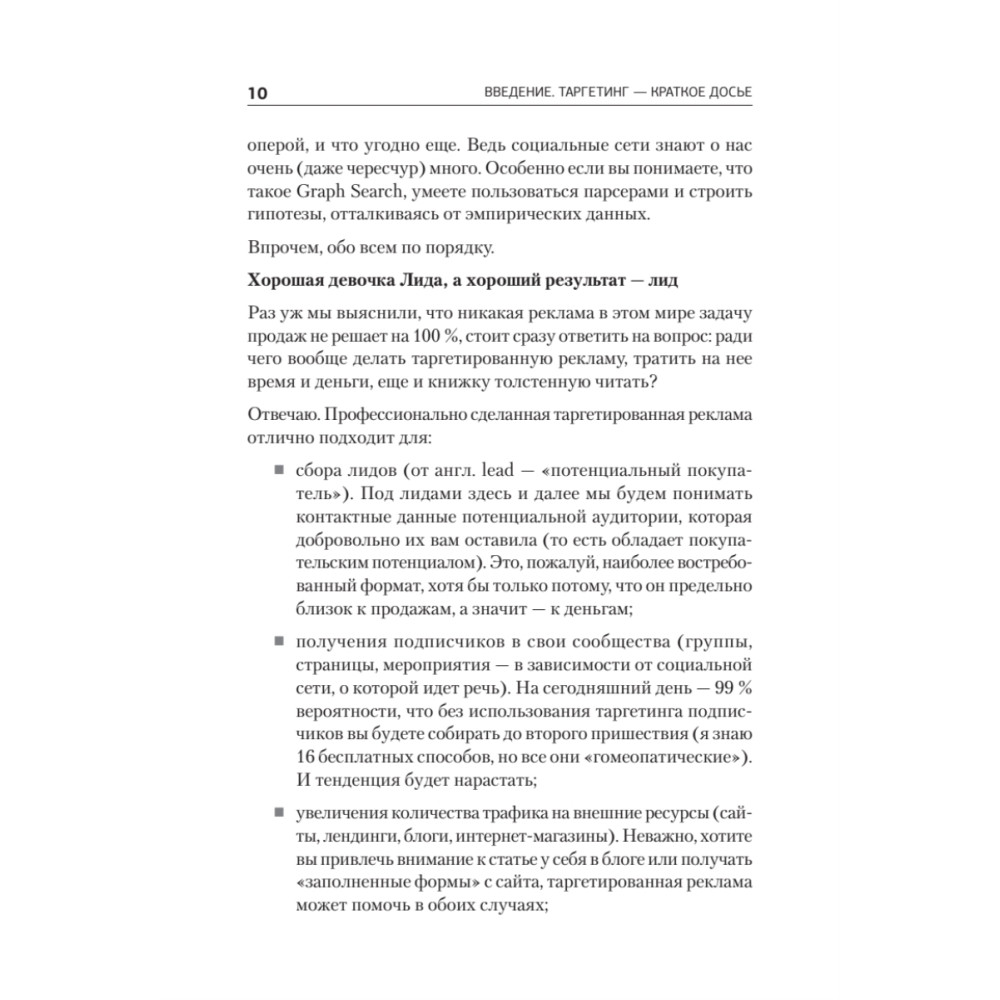 10 ВВЕДЕНИЕ. ТАРГЕТИНГ — КРАТКОЕ ДОСЬЕ

оперой, и что угодно еще. Ведь социальные сети знают о нас очень (даже чересчур) много. Особенно если вы понимаете, что такое Graph Search, умеете пользоваться парсерами и строить гипотезы, отталкиваясь от эмпирических данных.

Впрочем, обо всем по порядку.

Хорошая девочка Лида, а хороший результат — лид

Раз уж мы выяснили, что никакая реклама в этом мире задачу продаж не решает на 100 %, стоит сразу ответить на вопрос: ради чего вообще делать таргетированную рекламу, тратить на нее время и деньги, еще и книжку толстенную читать?

Отвечаю. Профессионально сделанная таргетированная реклама отлично подходит для:

▪ сбора лидов (от англ. lead — «потенциальный покупатель»). Под лидами здесь и далее мы будем понимать контактные данные потенциальной аудитории, которая добровольно их вам оставила (то есть обладает покупательским потенциалом). Это, пожалуй, наиболее востребованный формат, хотя бы только потому, что он предельно близок к продажам, а значит — к деньгам;

▪ получения подписчиков в свои сообщества (группы, страницы, мероприятия — в зависимости от социальной сети, о которой идет речь). На сегодняшний день — 99 % вероятности, что без использования таргетинга подписчиков вы будете собирать до второго пришествия (я знаю 16 бесплатных способов, но все они «гомеопатические»). И тенденция будет нарастать;

▪ увеличения количества трафика на внешние ресурсы (сайты, лендинги, блоги, интернет-магазины). Неважно, хотите вы привлечь внимание к статье у себя в блоге или получать «заполненные формы» с сайта, таргетированная реклама может помочь в обоих случаях;